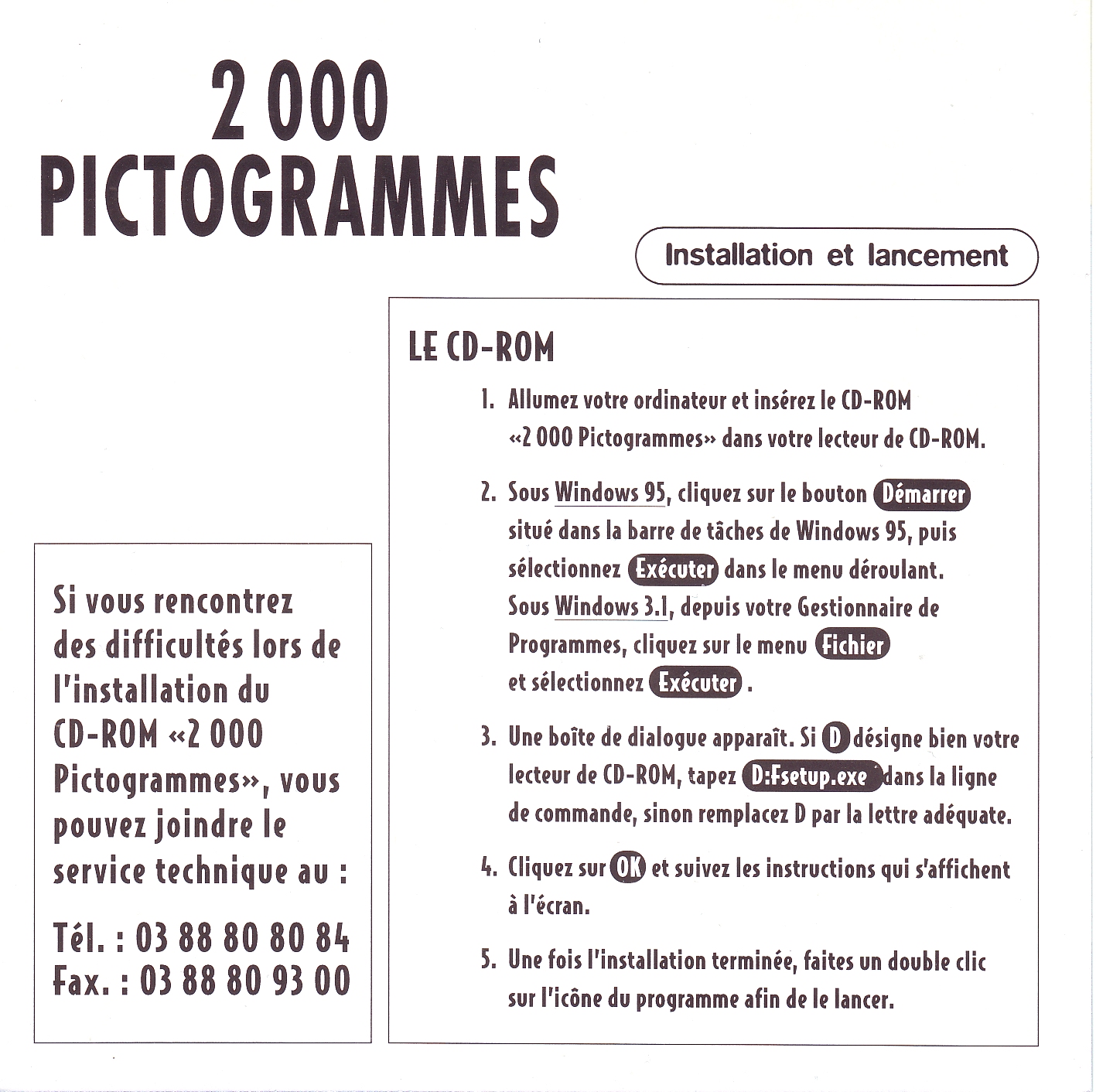 2 000 PICTOGRAMMES

Installation et lancement

LE CD-ROM

1. Allumez votre ordinateur et insérez le CD-ROM «2 000 Pictogrammes» dans votre lecteur de CD-ROM.

2. Sous Windows 95, cliquez sur le bouton Démarrer situé dans la barre de tâches de Windows 95, puis sélectionnez Exécuter dans le menu déroulant. Sous Windows 3.1, depuis votre Gestionnaire de Programmes, cliquez sur le menu Fichier et sélectionnez Exécuter .

3. Une boîte de dialogue apparaît. Si D désigne bien votre lecteur de CD-ROM, tapez D:Fsetup.exe dans la ligne de commande, sinon remplacez D par la lettre adéquate.

4. Cliquez sur OK et suivez les instructions qui s'affichent à l'écran.

5. Une fois l'installation terminée, faites un double clic sur l'icône du programme afin de le lancer.

Si vous rencontrez des difficultés lors de l'installation du CD-ROM «2 000 Pictogrammes», vous pouvez joindre le service technique au :

Tél. : 03 88 80 80 84
Fax. : 03 88 80 93 00